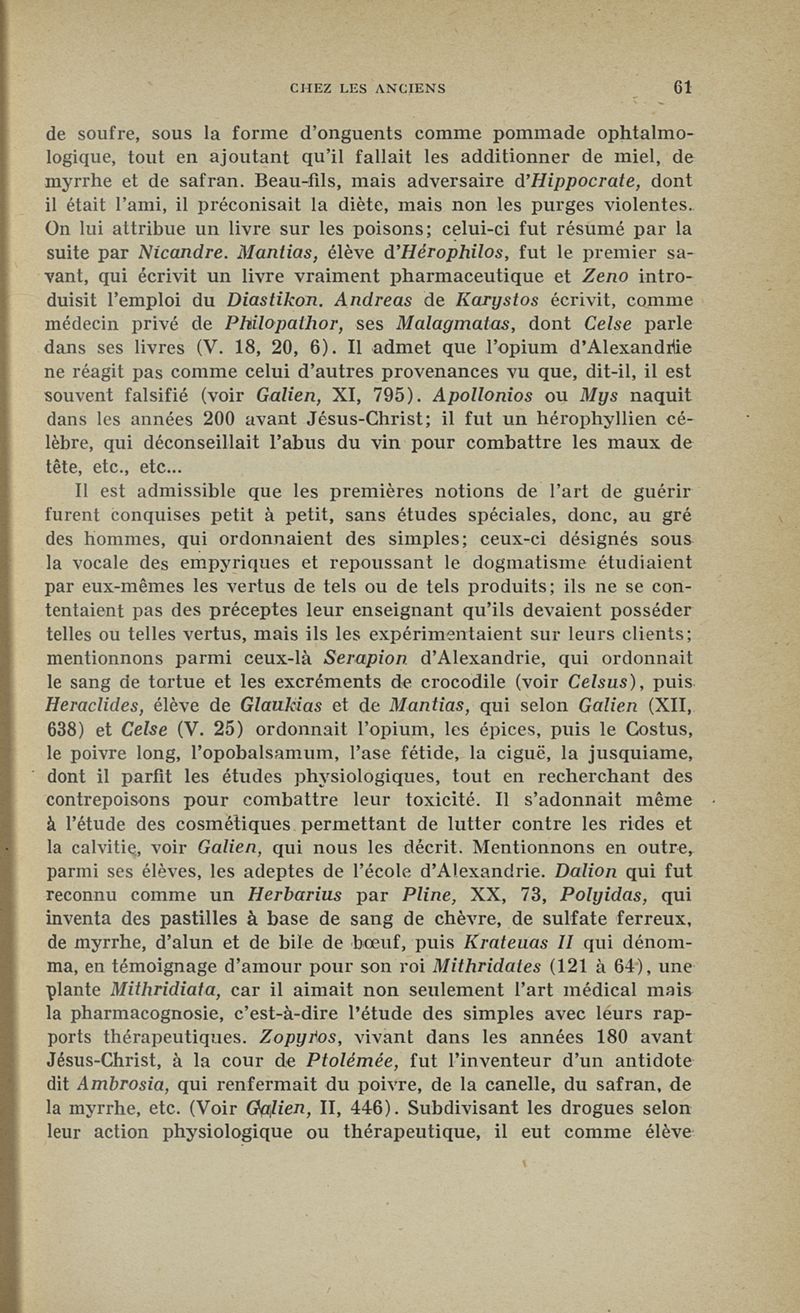 CHEZ LES ANCIENS 61

de soufre, sous la forme d'onguents comme pommade ophtalmologique, tout en ajoutant qu'il fallait les additionner de miel, de myrrhe et de safran. Beau-fils, mais adversaire d'Hippocrate, dont il était l'ami, il préconisait la diète, mais non les purges violentes. On lui attribue un livre sur les poisons; celui-ci fut résumé par la suite par Nicandre. Mantias, élève d'Hérophilos, fut le premier savant, qui écrivit un livre vraiment pharmaceutique et Zeno introduisit l'emploi du Diastikon. Andreas de Karystos écrivit, comme médecin privé de Philopathor, ses Malagmatas, dont Celse parle dans ses livres (V. 18, 20, 6). Il admet que l'opium d'Alexandrie ne réagit pas comme celui d'autres provenances vu que, dit-il, il est souvent falsifié (voir Galien, XI, 795). Apollonios ou Mys naquit dans les années 200 avant Jésus-Christ; il fut un hérophyllien célèbre, qui déconseillait l'abus du vin pour combattre les maux de tête, etc., etc...

Il est admissible que les premières notions de l'art de guérir furent conquises petit à petit, sans études spéciales, donc, au gré des hommes, qui ordonnaient des simples; ceux-ci désignés sous la vocale des empyriques et repoussant le dogmatisme étudiaient par eux-mêmes les vertus de tels ou de tels produits; ils ne se contentaient pas des préceptes leur enseignant qu'ils devaient posséder telles ou telles vertus, mais ils les expérimentaient sur leurs clients; mentionnons parmi ceux-là Serapion d'Alexandrie, qui ordonnait le sang de tortue et les excréments de crocodile (voir Celsus), puis Heraclides, élève de Glaukias et de Mantias, qui selon Galien (XII, 638) et Celse (V. 25) ordonnait l'opium, les épices, puis le Costus, le poivre long, l'opobalsamum, l'ase fétide, la ciguë, la jusquiame, dont il parfit les études physiologiques, tout en recherchant des contrepoisons pour combattre leur toxicité. Il s'adonnait même à l'étude des cosmétiques permettant de lutter contre les rides et la calvitie, voir Galien, qui nous les décrit. Mentionnons en outre, parmi ses élèves, les adeptes de l'école d'Alexandrie. Dalion qui fut reconnu comme un Herbarius par Pline, XX, 73, Polyidas, qui inventa des pastilles à base de sang de chèvre, de sulfate ferreux, de myrrhe, d'alun et de bile de bœuf, puis Krateuas II qui dénomma, en témoignage d'amour pour son roi Mithridates (121 à 64), une plante Mithridiata, car il aimait non seulement l'art médical mais la pharmacognosie, c'est-à-dire l'étude des simples avec leurs rapports thérapeutiques. Zopyros, vivant dans les années 180 avant Jésus-Christ, à la cour de Ptolémée, fut l'inventeur d'un antidote dit Ambrosia, qui renfermait du poivre, de la canelle, du safran, de la myrrhe, etc. (Voir Galien, II, 446). Subdivisant les drogues selon leur action physiologique ou thérapeutique, il eut comme élève